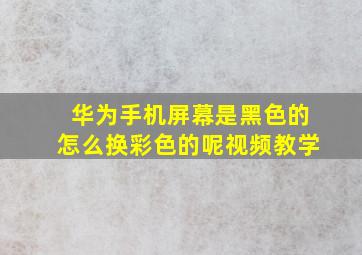 华为手机屏幕是黑色的
怎么换彩色的呢视频教学